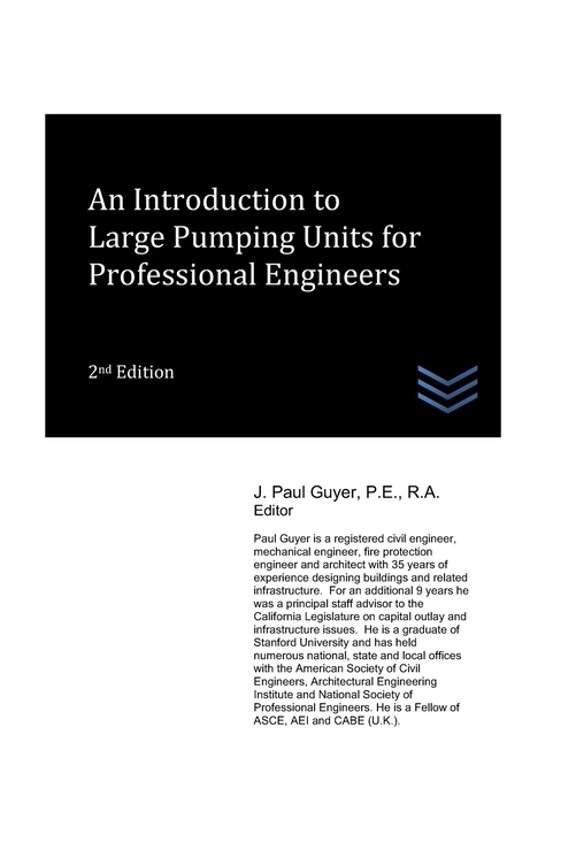 An Introduction to Large Pumping Units for Professional Engineers

2nd Edition

J. Paul Guyer, P.E., R.A.
Editor

Paul Guyer is a registered civil engineer, mechanical engineer, fire protection engineer and architect with 35 years of experience designing buildings and related infrastructure. For an additional 9 years he was a principal staff advisor to the California Legislature on capital outlay and infrastructure issues. He is a graduate of Stanford University and has held numerous national, state and local offices with the American Society of Civil Engineers, Architectural Engineering Institute and National Society of Professional Engineers. He is a Fellow of ASCE, AEI and CABE (U.K.).